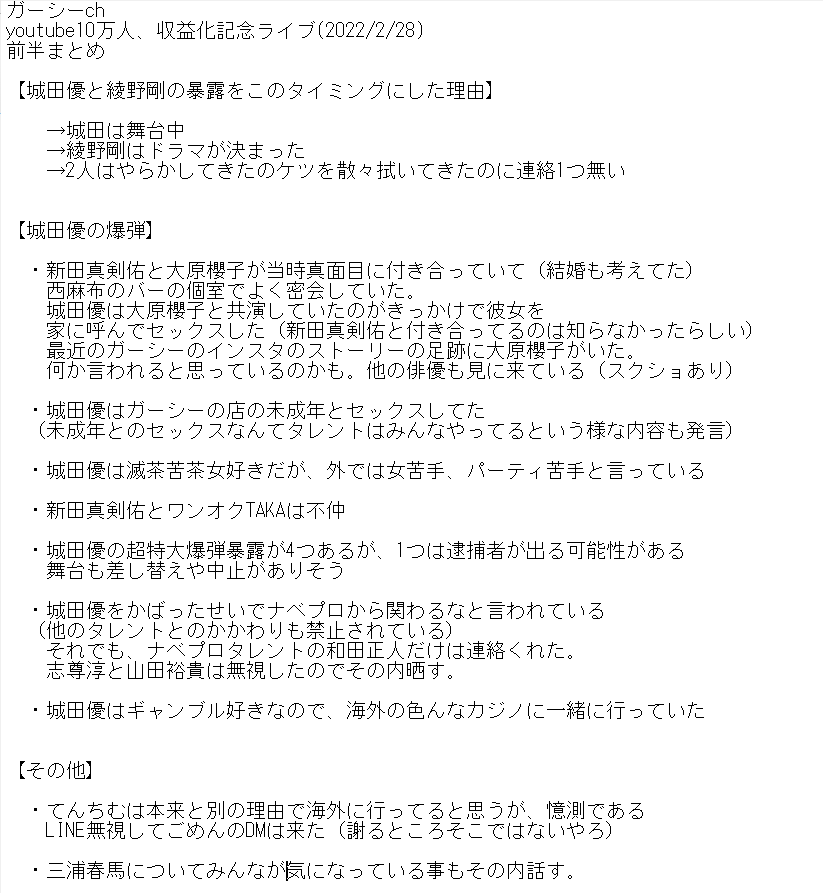 ガーシーch
youtube10万人、収益化記念ライブ(2022/2/28)
前半まとめ

【城田優と綾野剛の暴露をこのタイミングにした理由】

→城田は舞台中
→綾野剛はドラマが決まった
→2人はやらかしてきたのケツを散々拭いてきたのに連絡1つ無い

【城田優の爆弾】

・新田真剣佑と大原櫻子が当時真面目に付き合っていて（結婚も考えてた）
西麻布のバーの個室でよく密会していた。
城田優は大原櫻子と共演していたのがきっかけで彼女を
家に呼んでセックスした（新田真剣佑と付き合ってるのは知らなかったらしい）
最近のガーシーのインスタのストーリーの足跡に大原櫻子がいた。
何か言われると思っているのかも。他の俳優も見に来ている（スクショあり）

・城田優はガーシーの店の未成年とセックスしてた
（未成年とのセックスなんてタレントはみんなやってるという様な内容も発言）

・城田優は滅茶苦茶女好きだが、外では女苦手、パーティ苦手と言っている

・新田真剣佑とワンオクTAKAは不仲

・城田優の超特大爆弾暴露が4つあるが、1つは逮捕者が出る可能性がある
舞台も差し替えや中止がありそう

・城田優をかばったせいでナベプロから関わるなと言われている
（他のタレントとのかかわりも禁止されている）
それでも、ナベプロタレントの和田正人だけは連絡くれた。
志尊淳と山田裕貴は無視したのでその内晒す。

・城田優はギャンブル好きなので、海外の色んなカジノに一緒に行っていた

【その他】

・てんちむは本来と別の理由で海外に行ってると思うが、憶測である
LINE無視してごめんのDMは来た（謝るところそこではないやろ）

・三浦春馬についてみんなが気になっている事もその内話す。